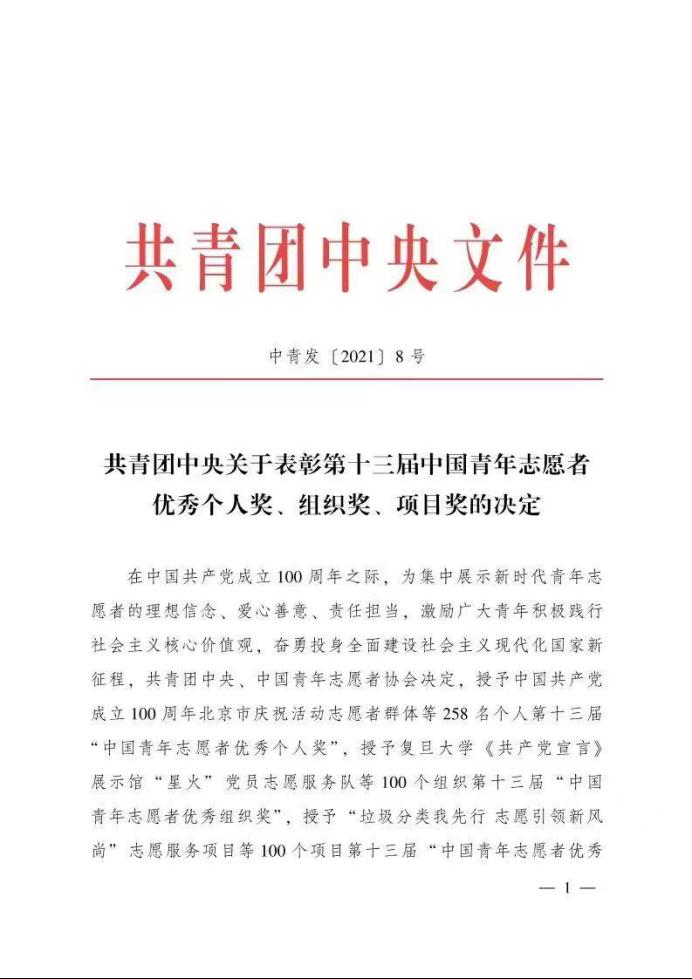 共青团中央文件

中青发〔2021〕8号

共青团中央关于表彰第十三届中国青年志愿者优秀个人奖、组织奖、项目奖的决定

在中国共产党成立100周年之际，为集中展示新时代青年志愿者的理想信念、爱心善意、责任担当，激励广大青年积极践行社会主义核心价值观，奋勇投身全面建设社会主义现代化国家新征程，共青团中央、中国青年志愿者协会决定，授予中国共产党成立100周年北京市庆祝活动志愿者群体等258名个人第十三届“中国青年志愿者优秀个人奖”，授予复旦大学《共产党宣言》展示馆“星火”党员志愿服务队等100个组织第十三届“中国青年志愿者优秀组织奖”，授予“垃圾分类我先行 志愿引领新风尚”志愿服务项目等100个项目第十三届“中国青年志愿者优秀

— 1 —